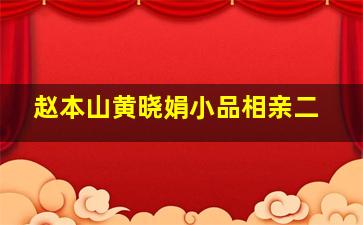 赵本山黄晓娟小品相亲二